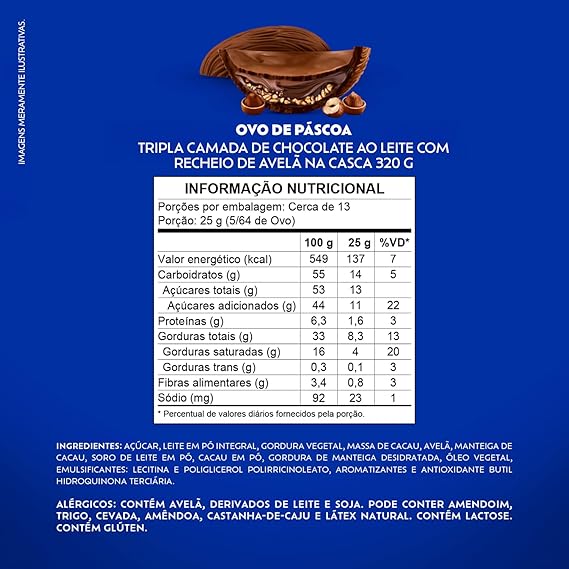 IMAGENS MERAMENTE ILUSTRATIVAS.

OVO DE PÁSCOA
TRIPLA CAMADA DE CHOCOLATE AO LEITE COM RECHEIO DE AVELÃ NA CASCA 320 G

INFORMAÇÃO NUTRICIONAL
Porções por embalagem: Cerca de 13
Porção: 25 g (5/64 de Ovo)

| | 100 g | 25 g | %VD* |
|---|---|---|---|
| Valor energético (kcal) | 549 | 137 | 7 |
| Carboidratos (g) | 55 | 14 | 5 |
| Açúcares totais (g) | 53 | 13 | |
| Açúcares adicionados (g) | 44 | 11 | 22 |
| Proteínas (g) | 6,3 | 1,6 | 3 |
| Gorduras totais (g) | 33 | 8,3 | 13 |
| Gorduras saturadas (g) | 16 | 4 | 20 |
| Gorduras trans (g) | 0,3 | 0,1 | 3 |
| Fibras alimentares (g) | 3,4 | 0,8 | 3 |
| Sódio (mg) | 92 | 23 | 1 |

* Percentual de valores diários fornecidos pela porção.

INGREDIENTES: AÇÚCAR, LEITE EM PÓ INTEGRAL, GORDURA VEGETAL, MASSA DE CACAU, AVELÃ, MANTEIGA DE CACAU, SORO DE LEITE EM PÓ, CACAU EM PÓ, GORDURA DE MANTEIGA DESIDRATADA, ÓLEO VEGETAL, EMULSIFICANTES: LECITINA E POLIGLICEROL POLIRRICINOLEATO, AROMATIZANTES E ANTIOXIDANTE BUTIL HIDROQUINONA TERCIÁRIA.

ALÉRGICOS: CONTÉM AVELÃ, DERIVADOS DE LEITE E SOJA. PODE CONTER AMENDOIM, TRIGO, CEVADA, AMÊNDOA, CASTANHA-DE-CAJU E LÁTEX NATURAL. CONTÉM LACTOSE. CONTÉM GLÚTEN.